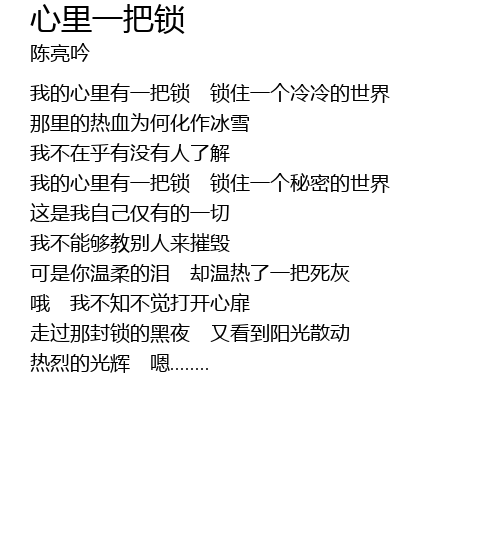 心里一把锁
陈亮吟

我的心里有一把锁　锁住一个冷冷的世界
那里的热血为何化作冰雪
我不在乎有没有人了解
我的心里有一把锁　锁住一个秘密的世界
这是我自己仅有的一切
我不能够教别人来摧毁
可是你温柔的泪　却温热了一把死灰
哦　我不知不觉打开心扉
走过那封锁的黑夜　又看到阳光散动
热烈的光辉　嗯........